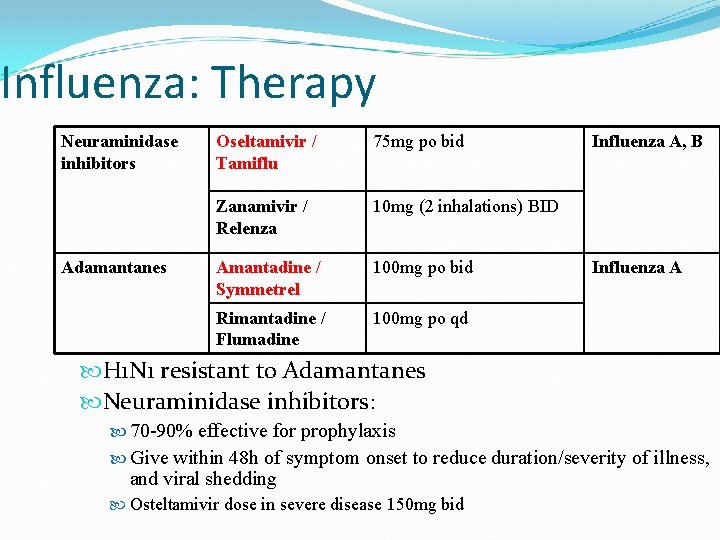 Influenza: Therapy

| Neuraminidase inhibitors | Oseltamivir / Tamiflu | 75mg po bid | Influenza A, B |
|---|---|---|---|
| | Zanamivir / Relenza | 10mg (2 inhalations) BID | |
| Adamantanes | Amantadine / Symmetrel | 100mg po bid | Influenza A |
| | Rimantadine / Flumadine | 100mg po qd | |

H1N1 resistant to Adamantanes

Neuraminidase inhibitors:

70-90% effective for prophylaxis

Give within 48h of symptom onset to reduce duration/severity of illness, and viral shedding

Osteltamivir dose in severe disease 150mg bid